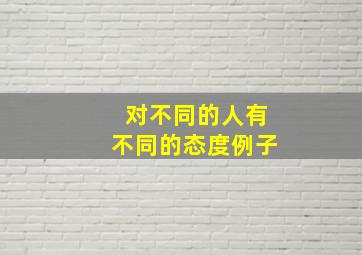 对不同的人有
不同的态度例子